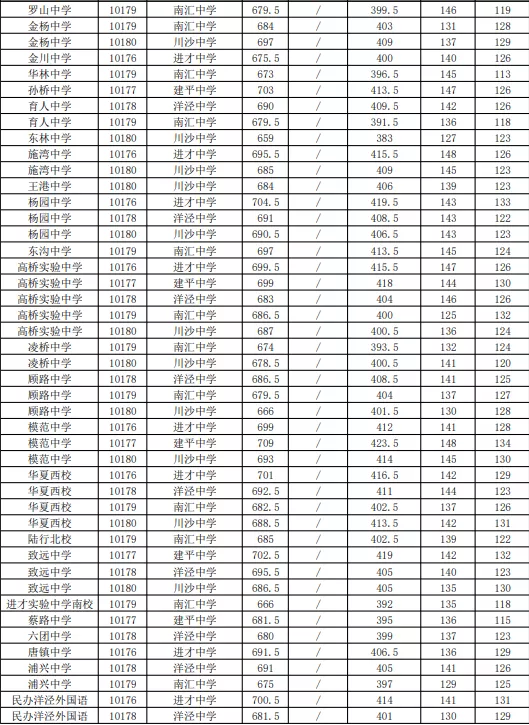 | 罗山中学 | 10179 | 南汇中学 | 679.5 | / | 399.5 | 146 | 119 |
|---|---|---|---|---|---|---|---|
| 金杨中学 | 10179 | 南汇中学 | 684 | / | 403 | 131 | 128 |
| 金杨中学 | 10180 | 川沙中学 | 697 | / | 409 | 137 | 129 |
| 金川中学 | 10176 | 进才中学 | 675.5 | / | 400 | 140 | 126 |
| 华林中学 | 10179 | 南汇中学 | 673 | / | 396.5 | 145 | 113 |
| 孙桥中学 | 10177 | 建平中学 | 703 | / | 413.5 | 147 | 126 |
| 育人中学 | 10178 | 洋泾中学 | 690 | / | 409.5 | 142 | 126 |
| 育人中学 | 10179 | 南汇中学 | 679.5 | / | 391.5 | 136 | 118 |
| 东林中学 | 10180 | 川沙中学 | 659 | / | 383 | 127 | 123 |
| 施湾中学 | 10176 | 进才中学 | 695.5 | / | 415.5 | 148 | 126 |
| 施湾中学 | 10180 | 川沙中学 | 685 | / | 409 | 145 | 123 |
| 王港中学 | 10180 | 川沙中学 | 684 | / | 406 | 139 | 123 |
| 杨园中学 | 10176 | 进才中学 | 704.5 | / | 419.5 | 143 | 133 |
| 杨园中学 | 10178 | 洋泾中学 | 691 | / | 408.5 | 143 | 122 |
| 杨园中学 | 10180 | 川沙中学 | 690.5 | / | 406.5 | 143 | 123 |
| 东沟中学 | 10179 | 南汇中学 | 697 | / | 413.5 | 145 | 124 |
| 高桥实验中学 | 10176 | 进才中学 | 699.5 | / | 415.5 | 147 | 126 |
| 高桥实验中学 | 10177 | 建平中学 | 699 | / | 418 | 144 | 130 |
| 高桥实验中学 | 10178 | 洋泾中学 | 683 | / | 404 | 146 | 126 |
| 高桥实验中学 | 10179 | 南汇中学 | 686.5 | / | 400 | 125 | 132 |
| 高桥实验中学 | 10180 | 川沙中学 | 687 | / | 400.5 | 136 | 124 |
| 凌桥中学 | 10179 | 南汇中学 | 674 | / | 393.5 | 132 | 124 |
| 凌桥中学 | 10180 | 川沙中学 | 678.5 | / | 400.5 | 141 | 120 |
| 顾路中学 | 10178 | 洋泾中学 | 686.5 | / | 408.5 | 141 | 125 |
| 顾路中学 | 10179 | 南汇中学 | 679.5 | / | 404 | 137 | 127 |
| 顾路中学 | 10180 | 川沙中学 | 666 | / | 401.5 | 130 | 128 |
| 模范中学 | 10176 | 进才中学 | 699 | / | 412 | 141 | 128 |
| 模范中学 | 10177 | 建平中学 | 709 | / | 423.5 | 148 | 134 |
| 模范中学 | 10180 | 川沙中学 | 693 | / | 414 | 145 | 130 |
| 华夏西校 | 10176 | 进才中学 | 701 | / | 416.5 | 142 | 129 |
| 华夏西校 | 10178 | 洋泾中学 | 692.5 | / | 411 | 144 | 123 |
| 华夏西校 | 10179 | 南汇中学 | 682.5 | / | 402.5 | 137 | 126 |
| 华夏西校 | 10180 | 川沙中学 | 688.5 | / | 413.5 | 142 | 131 |
| 陆行北校 | 10179 | 南汇中学 | 685 | / | 402.5 | 139 | 122 |
| 致远中学 | 10177 | 建平中学 | 702.5 | / | 419 | 142 | 132 |
| 致远中学 | 10178 | 洋泾中学 | 695.5 | / | 405 | 140 | 123 |
| 致远中学 | 10180 | 川沙中学 | 686.5 | / | 405 | 135 | 130 |
| 进才实验中学南校 | 10179 | 南汇中学 | 666 | / | 392 | 135 | 118 |
| 蔡路中学 | 10177 | 建平中学 | 681.5 | / | 395 | 136 | 115 |
| 六团中学 | 10178 | 洋泾中学 | 680 | / | 399 | 137 | 123 |
| 唐镇中学 | 10176 | 进才中学 | 691.5 | / | 406.5 | 136 | 129 |
| 浦兴中学 | 10178 | 洋泾中学 | 691 | / | 405 | 141 | 126 |
| 浦兴中学 | 10179 | 南汇中学 | 675 | / | 397 | 129 | 125 |
| 民办洋泾外国语 | 10176 | 进才中学 | 700.5 | / | 414 | 141 | 131 |
| 民办洋泾外国语 | 10178 | 洋泾中学 | 681.5 | / | 401 | 130 | 129 |